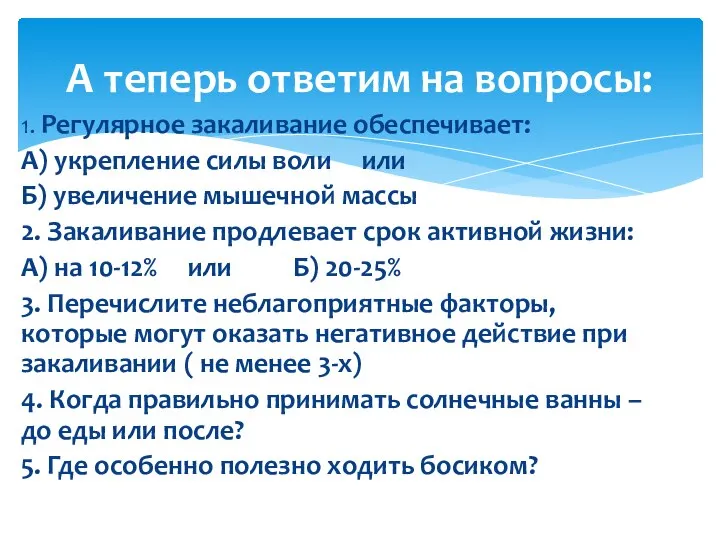 А теперь ответим на вопросы:

1. Регулярное закаливание обеспечивает:
А) укрепление силы воли или
Б) увеличение мышечной массы
2. Закаливание продлевает срок активной жизни:
А) на 10-12% или Б) 20-25%
3. Перечислите неблагоприятные факторы, которые могут оказать негативное действие при закаливании ( не менее 3-х)
4. Когда правильно принимать солнечные ванны – до еды или после?
5. Где особенно полезно ходить босиком?